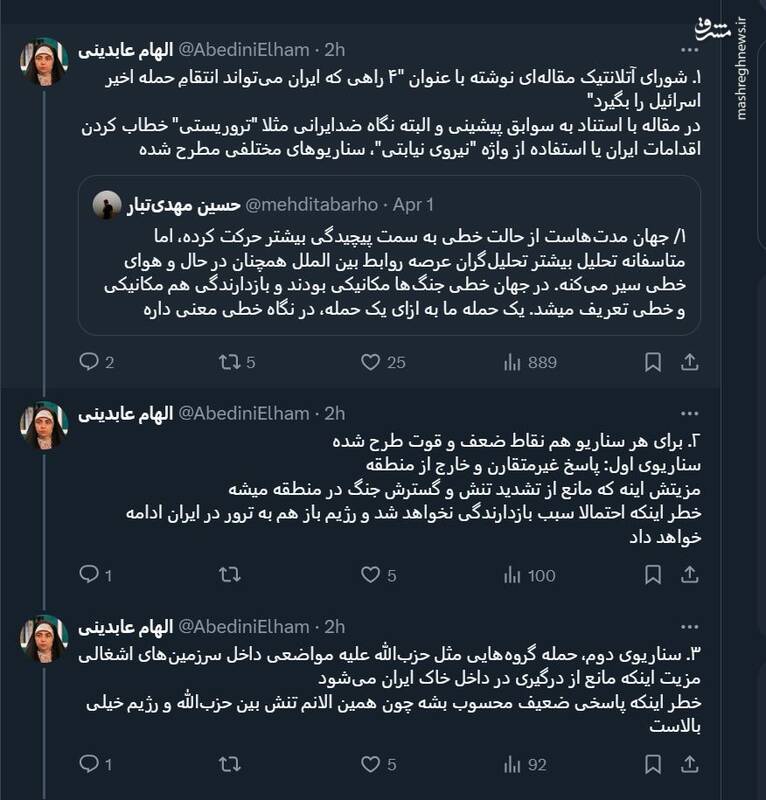 مشرق
mashreghnews.ir

الهام عابدینی @AbediniElham · 2h

۱. شورای آتلانتیک مقاله‌ای نوشته با عنوان "۴ راهی که ایران می‌تواند انتقام حمله اخیر اسرائیل را بگیرد"
در مقاله با استناد به سوابق پیشینی و البته نگاه ضدایرانی مثلا "تروریستی" خطاب کردن اقدامات ایران یا استفاده از واژه "نیروی نیابتی"، سناریوهای مختلفی مطرح شده

حسین مهدی‌تبار @mehditabarho · Apr 1

۱/ جهان مدت‌هاست از حالت خطی به سمت پیچیدگی بیشتر حرکت کرده، اما متاسفانه تحلیل بیشتر تحلیل‌گران عرصه روابط بین الملل همچنان در حال و هوای خطی سیر می‌کنه. در جهان خطی جنگ‌ها مکانیکی بودند و بازدارندگی هم مکانیکی و خطی تعریف میشد. یک حمله ما به ازای یک حمله، در نگاه خطی معنی داره

2 5 25 889

الهام عابدینی @AbediniElham · 2h

۲. برای هر سناریو هم نقاط ضعف و قوت طرح شده
سناریوی اول: پاسخ غیرمتقارن و خارج از منطقه
مزیتش اینه که مانع از تشدید تنش و گسترش جنگ در منطقه میشه
خطر اینکه احتمالا سبب بازدارندگی نخواهد شد و رژیم باز هم به ترور در ایران ادامه خواهد داد

1 5 100

الهام عابدینی @AbediniElham · 2h

۳. سناریوی دوم، حمله گروه‌هایی مثل حزب‌الله علیه مواضعی داخل سرزمین‌های اشغالی
مزیت اینکه مانع از درگیری در داخل خاک ایران می‌شود
خطر اینکه پاسخی ضعیف محسوب بشه چون همین الانم تنش بین حزب‌الله و رژیم خیلی بالاست

1 5 92